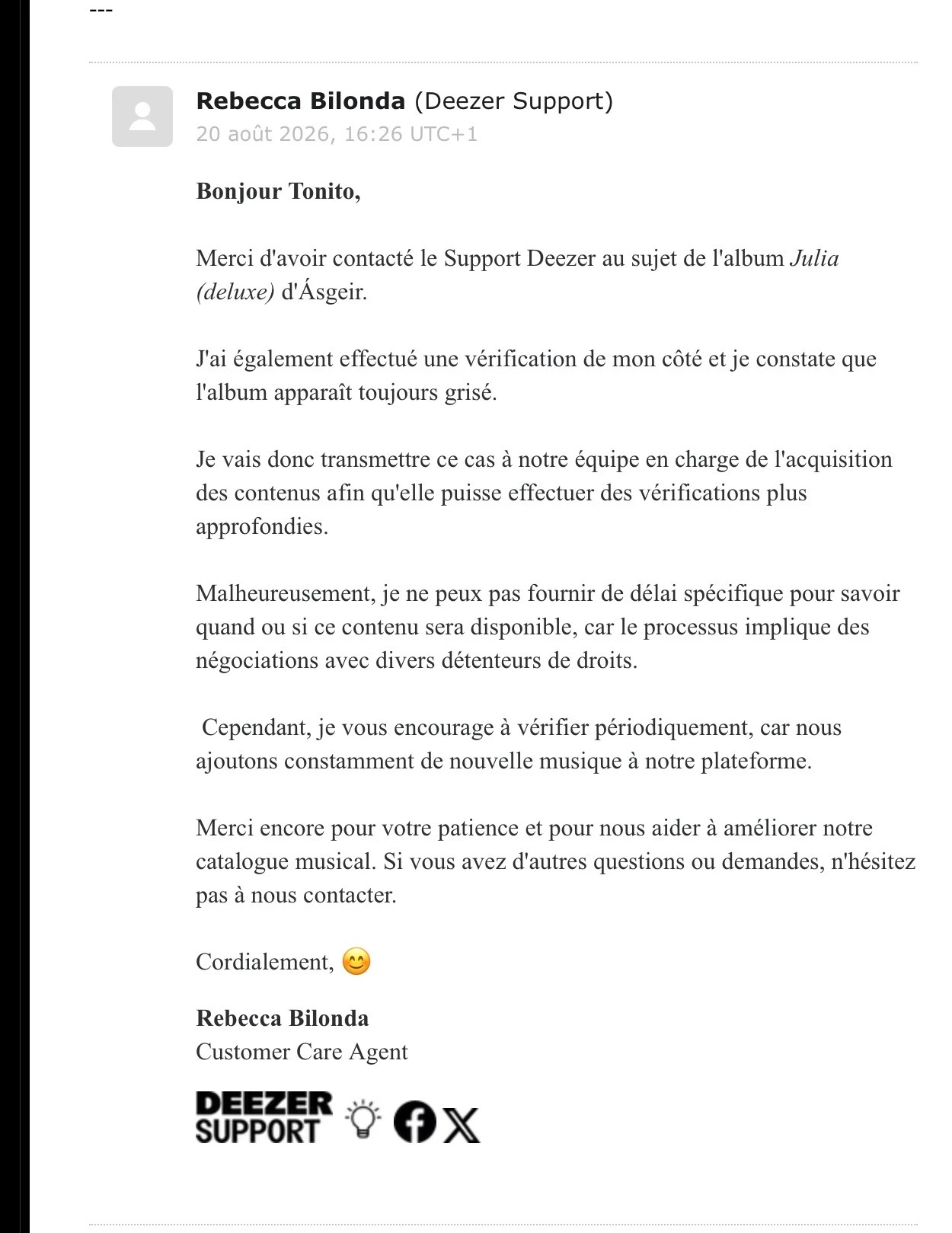 ---

Rebecca Bilonda (Deezer Support)
20 août 2026, 16:26 UTC+1

Bonjour Tonito,

Merci d'avoir contacté le Support Deezer au sujet de l'album Julia (deluxe) d'Ásgeir.

J'ai également effectué une vérification de mon côté et je constate que l'album apparaît toujours grisé.

Je vais donc transmettre ce cas à notre équipe en charge de l'acquisition des contenus afin qu'elle puisse effectuer des vérifications plus approfondies.

Malheureusement, je ne peux pas fournir de délai spécifique pour savoir quand ou si ce contenu sera disponible, car le processus implique des négociations avec divers détenteurs de droits.

Cependant, je vous encourage à vérifier périodiquement, car nous ajoutons constamment de nouvelle musique à notre plateforme.

Merci encore pour votre patience et pour nous aider à améliorer notre catalogue musical. Si vous avez d'autres questions ou demandes, n'hésitez pas à nous contacter.

Cordialement, 😊

Rebecca Bilonda
Customer Care Agent

DEEZER SUPPORT